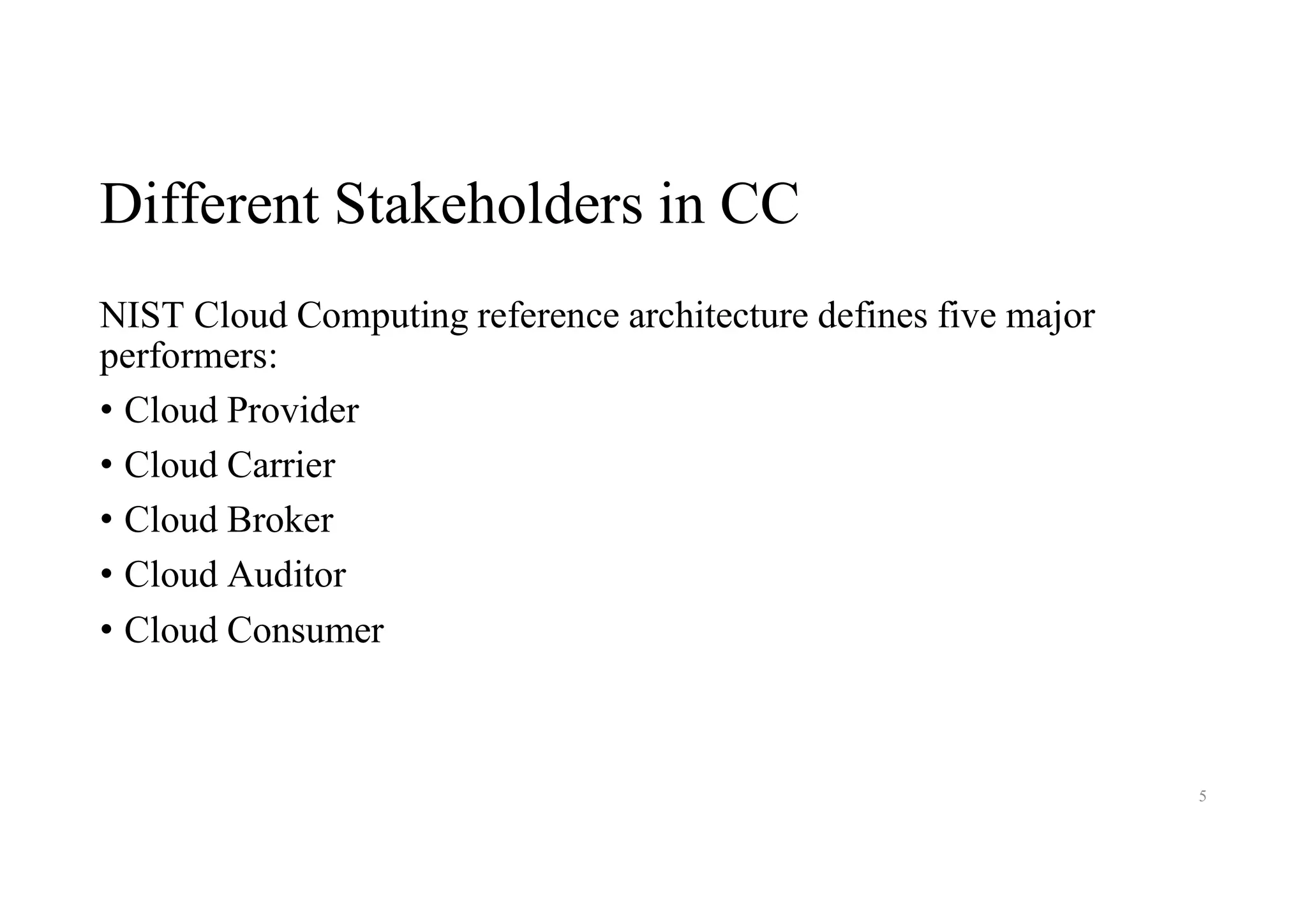 Different Stakeholders in CC

NIST Cloud Computing reference architecture defines five major performers:

• Cloud Provider
• Cloud Carrier
• Cloud Broker
• Cloud Auditor
• Cloud Consumer

5